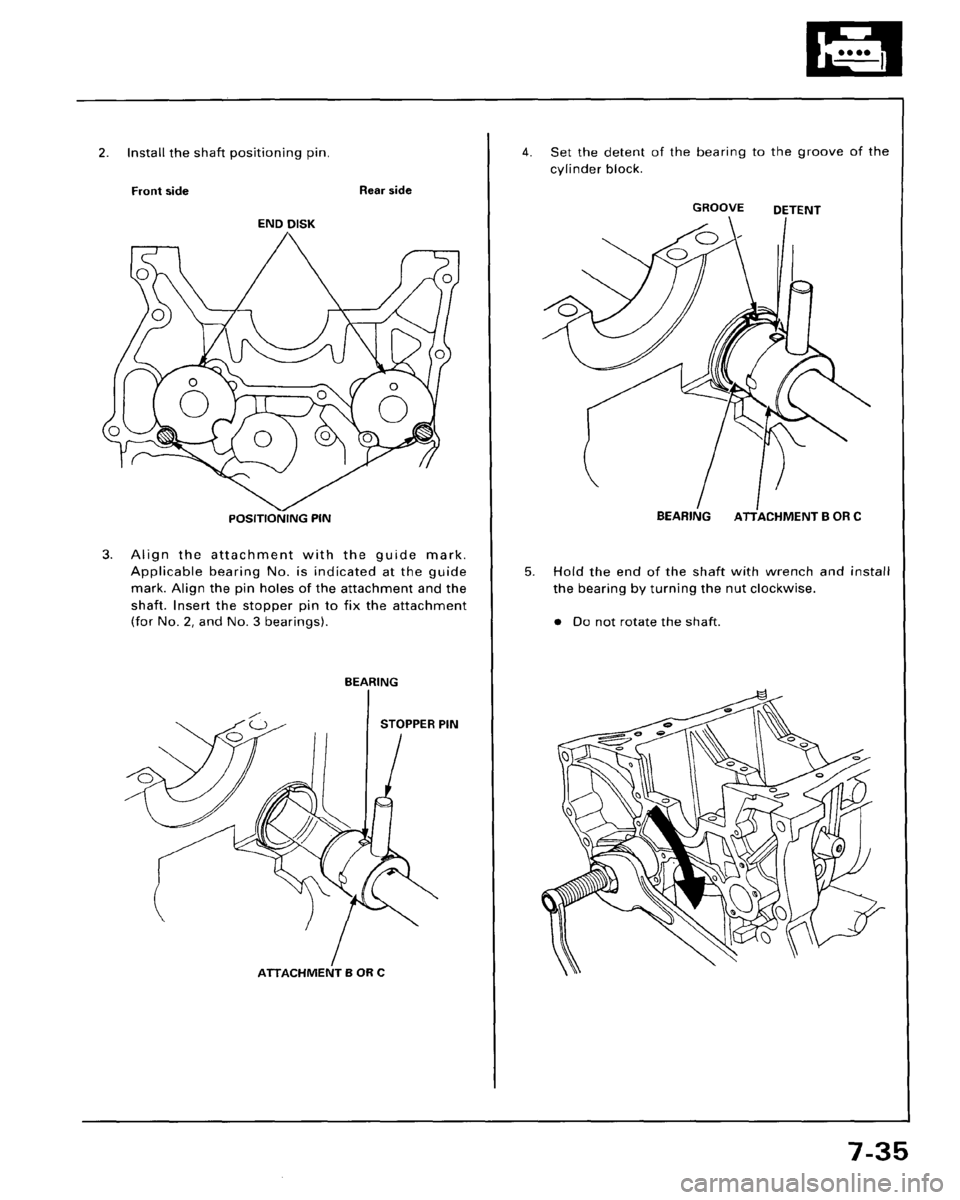 2. Install the shaft positioning pin.

Front side

Rear side

END DISK

POSITIONING PIN

3. Align the attachment with the guide mark. Applicable bearing No. is indicated at the guide mark. Align the pin holes of the attachment and the shaft. Insert the stopper pin to fix the attachment (for No. 2, and No. 3 bearings).

BEARING

STOPPER PIN

ATTACHMENT B OR C

4. Set the detent of the bearing to the groove of the cylinder block.

GROOVE

DETENT

BEARING

ATTACHMENT B OR C

5. Hold the end of the shaft with wrench and install the bearing by turning the nut clockwise.

• Do not rotate the shaft.

7-35

carmanualsonline.info